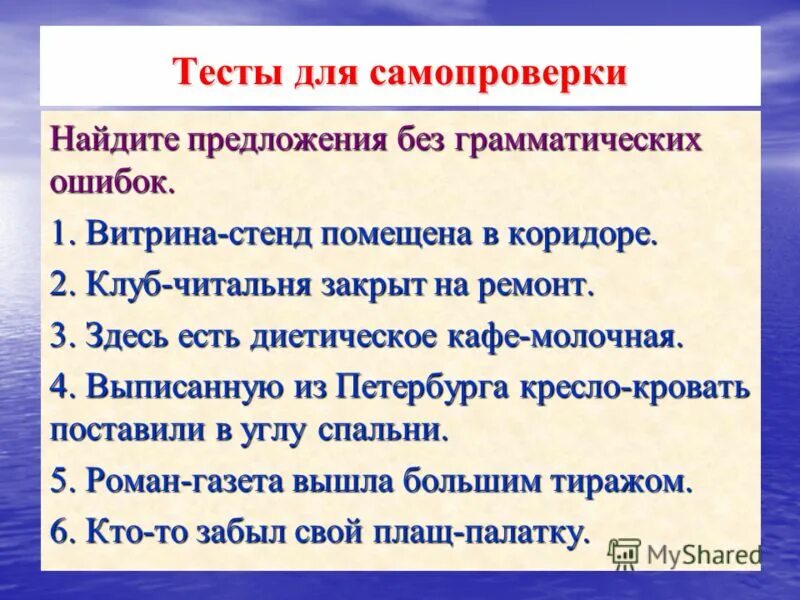 Тесты для самопроверки

Найдите предложения без грамматических ошибок.

1. Витрина-стенд помещена в коридоре.

2. Клуб-читальня закрыт на ремонт.

3. Здесь есть диетическое кафе-молочная.

4. Выписанную из Петербурга кресло-кровать поставили в углу спальни.

5. Роман-газета вышла большим тиражом.

6. Кто-то забыл свой плащ-палатку.

MyShared